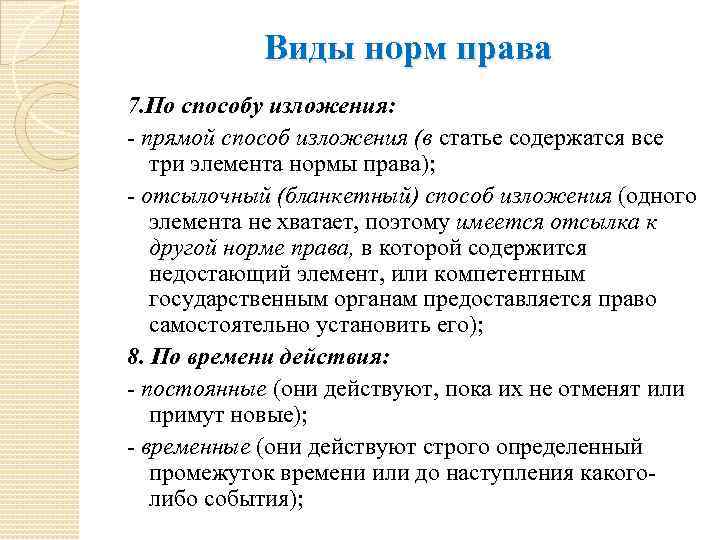 Виды норм права

7.По способу изложения:

- прямой способ изложения (в статье содержатся все три элемента нормы права);

- отсылочный (бланкетный) способ изложения (одного элемента не хватает, поэтому имеется отсылка к другой норме права, в которой содержится недостающий элемент, или компетентным государственным органам предоставляется право самостоятельно установить его);

8. По времени действия:

- постоянные (они действуют, пока их не отменят или примут новые);

- временные (они действуют строго определенный промежуток времени или до наступления какого-либо события);